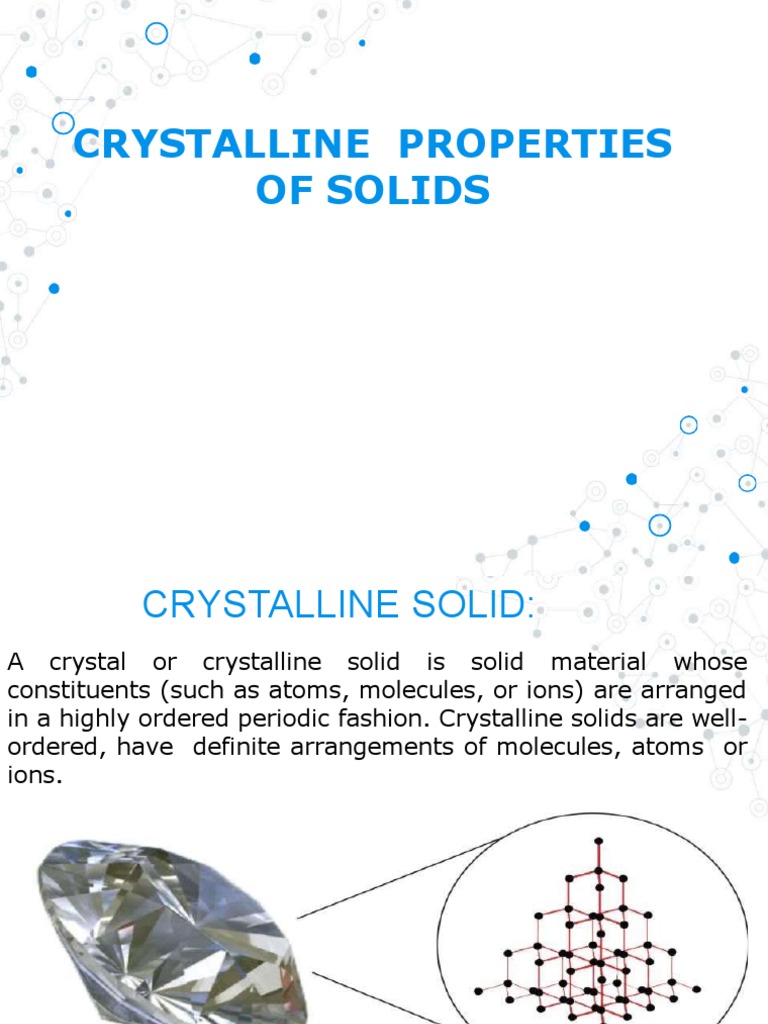 CRYSTALLINE PROPERTIES OF SOLIDS

CRYSTALLINE SOLID:

A crystal or crystalline solid is solid material whose constituents (such as atoms, molecules, or ions) are arranged in a highly ordered periodic fashion. Crystalline solids are well-ordered, have definite arrangements of molecules, atoms or ions.